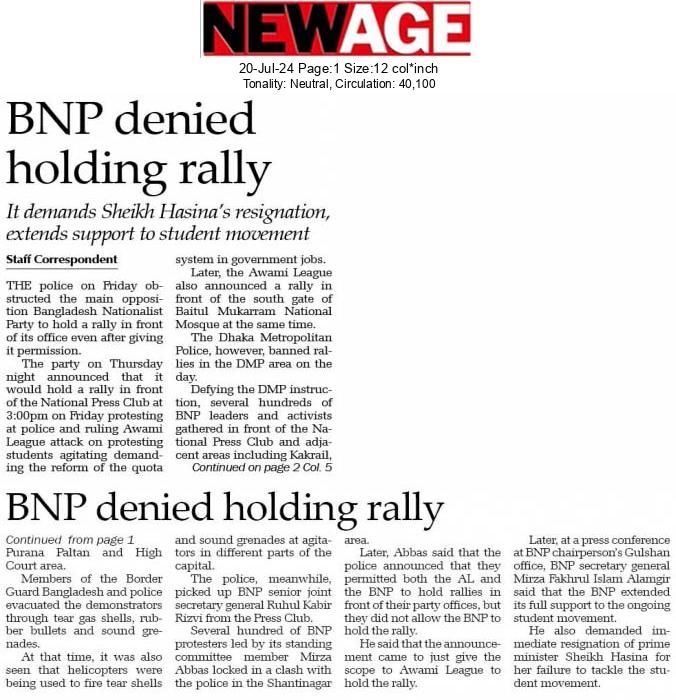 NEWAGE

20-Jul-24 Page:1 Size:12 col*inch
Tonality: Neutral, Circulation: 40,100

BNP denied holding rally

It demands Sheikh Hasina's resignation, extends support to student movement

Staff Correspondent

THE police on Friday obstructed the main opposition Bangladesh Nationalist Party to hold a rally in front of its office even after giving it permission.

The party on Thursday night announced that it would hold a rally in front of the National Press Club at 3:00pm on Friday protesting at police and ruling Awami League attack on protesting students agitating demanding the reform of the quota system in government jobs.

Later, the Awami League also announced a rally in front of the south gate of Baitul Mukarram National Mosque at the same time.

The Dhaka Metropolitan Police, however, banned rallies in the DMP area on the day.

Defying the DMP instruction, several hundreds of BNP leaders and activists gathered in front of the National Press Club and adjacent areas including Kakrail,

Continued on page 2 Col. 5

BNP denied holding rally

Continued from page 1

Purana Paltan and High Court area.

Members of the Border Guard Bangladesh and police evacuated the demonstrators through tear gas shells, rubber bullets and sound grenades.

At that time, it was also seen that helicopters were being used to fire tear shells and sound grenades at agitators in different parts of the capital.

The police, meanwhile, picked up BNP senior joint secretary general Ruhul Kabir Rizvi from the Press Club.

Several hundred of BNP protesters led by its standing committee member Mirza Abbas locked in a clash with the police in the Shantinagar area.

Later, Abbas said that the police announced that they permitted both the AL and the BNP to hold rallies in front of their party offices, but they did not allow the BNP to hold the rally.

He said that the announcement came to just give the scope to Awami League to hold the rally.

Later, at a press conference at BNP chairperson's Gulshan office, BNP secretary general Mirza Fakhrul Islam Alamgir said that the BNP extended its full support to the ongoing student movement.

He also demanded immediate resignation of prime minister Sheikh Hasina for her failure to tackle the student movement.